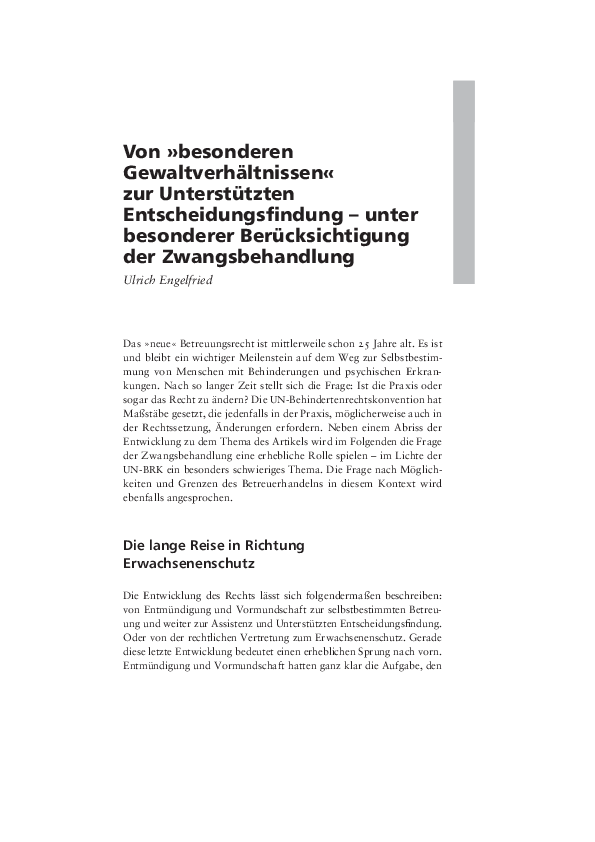 Von »besonderen Gewaltverhältnissen« zur Unterstützten Entscheidungsfindung – unter besonderer Berücksichtigung der Zwangsbehandlung

Ulrich Engelfried

Das »neue« Betreuungsrecht ist mittlerweile schon 25 Jahre alt. Es ist und bleibt ein wichtiger Meilenstein auf dem Weg zur Selbstbestimmung von Menschen mit Behinderungen und psychischen Erkrankungen. Nach so langer Zeit stellt sich die Frage: Ist die Praxis oder sogar das Recht zu ändern? Die UN-Behindertenrechtskonvention hat Maßstäbe gesetzt, die jedenfalls in der Praxis, möglicherweise auch in der Rechtssetzung, Änderungen erfordern. Neben einem Abriss der Entwicklung zu dem Thema des Artikels wird im Folgenden die Frage der Zwangsbehandlung eine erhebliche Rolle spielen – im Lichte der UN-BRK ein besonders schwieriges Thema. Die Frage nach Möglichkeiten und Grenzen des Betreuerhandelns in diesem Kontext wird ebenfalls angesprochen.

Die lange Reise in Richtung Erwachsenenschutz

Die Entwicklung des Rechts lässt sich folgendermaßen beschreiben: von Entmündigung und Vormundschaft zur selbstbestimmten Betreuung und weiter zur Assistenz und Unterstützten Entscheidungsfindung. Oder von der rechtlichen Vertretung zum Erwachsenenschutz. Gerade diese letzte Entwicklung bedeutet einen erheblichen Sprung nach vorn. Entmündigung und Vormundschaft hatten ganz klar die Aufgabe, den